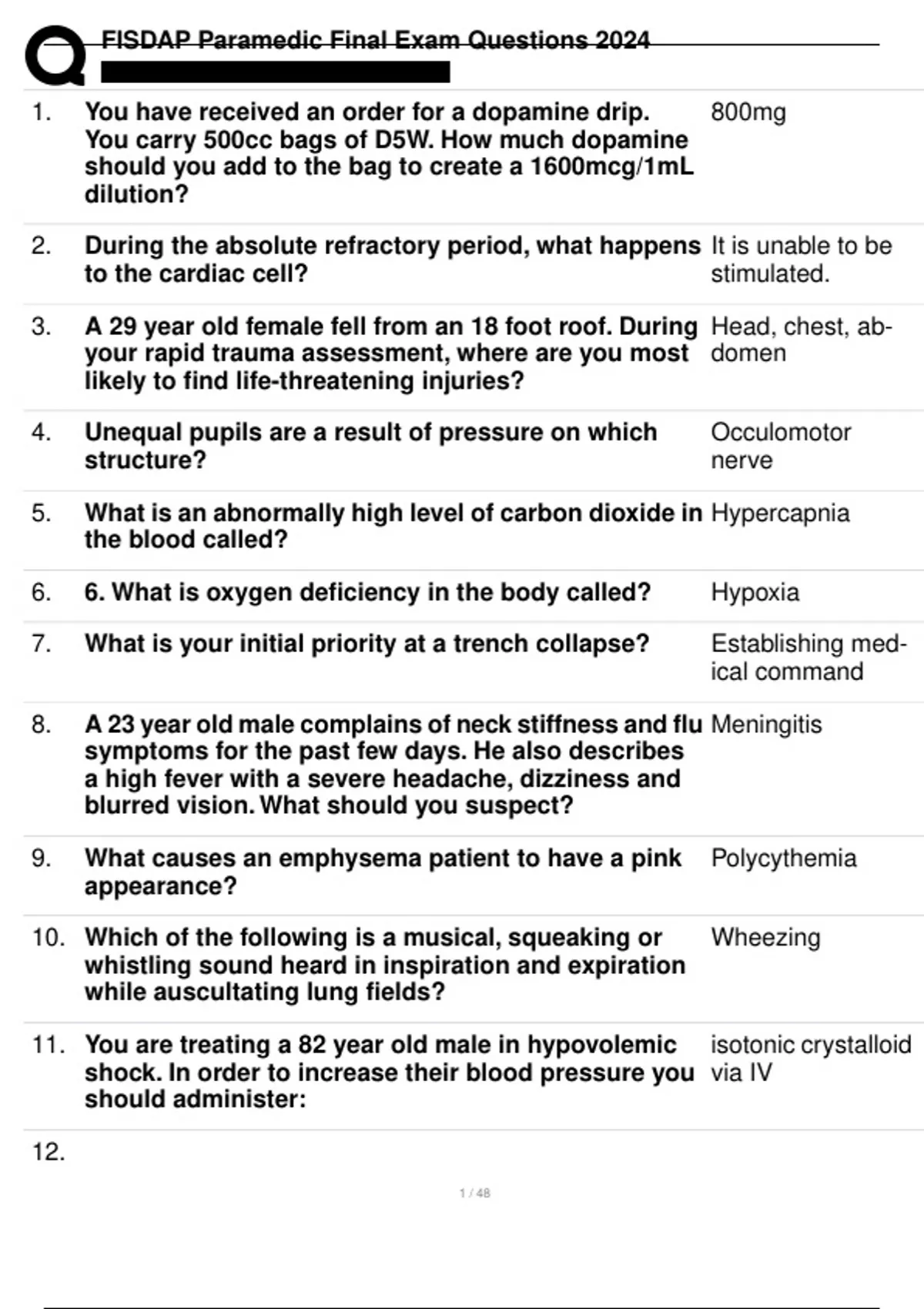 FISDAP Paramedic Final Exam Questions 2024

| | | |
|---|---|---|
| 1. | You have received an order for a dopamine drip. You carry 500cc bags of D5W. How much dopamine should you add to the bag to create a 1600mcg/1mL dilution? | 800mg |
| 2. | During the absolute refractory period, what happens to the cardiac cell? | It is unable to be stimulated. |
| 3. | A 29 year old female fell from an 18 foot roof. During your rapid trauma assessment, where are you most likely to find life-threatening injuries? | Head, chest, abdomen |
| 4. | Unequal pupils are a result of pressure on which structure? | Occulomotor nerve |
| 5. | What is an abnormally high level of carbon dioxide in the blood called? | Hypercapnia |
| 6. | 6. What is oxygen deficiency in the body called? | Hypoxia |
| 7. | What is your initial priority at a trench collapse? | Establishing medical command |
| 8. | A 23 year old male complains of neck stiffness and flu symptoms for the past few days. He also describes a high fever with a severe headache, dizziness and blurred vision. What should you suspect? | Meningitis |
| 9. | What causes an emphysema patient to have a pink appearance? | Polycythemia |
| 10. | Which of the following is a musical, squeaking or whistling sound heard in inspiration and expiration while auscultating lung fields? | Wheezing |
| 11. | You are treating a 82 year old male in hypovolemic shock. In order to increase their blood pressure you should administer: | isotonic crystalloid via IV |
| 12. | | |

1 / 48